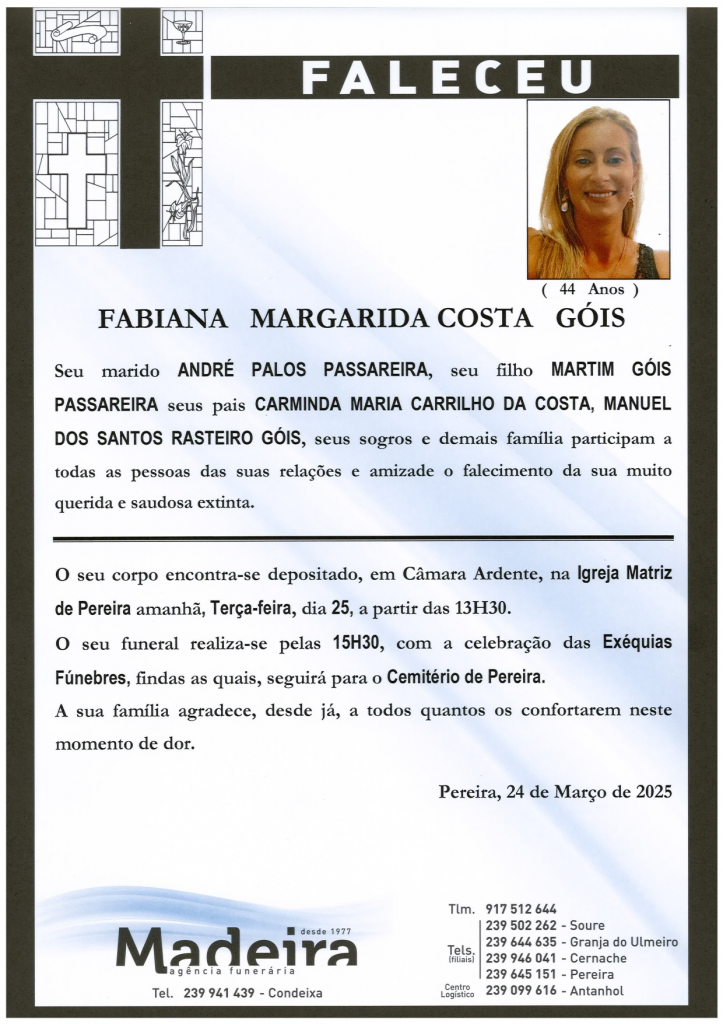 FALECEU

( 44 Anos )

FABIANA MARGARIDA COSTA GÓIS

Seu marido ANDRÉ PALOS PASSAREIRA, seu filho MARTIM GÓIS PASSAREIRA seus pais CARMINDA MARIA CARRILHO DA COSTA, MANUEL DOS SANTOS RASTEIRO GÓIS, seus sogros e demais família participam a todas as pessoas das suas relações e amizade o falecimento da sua muito querida e saudosa extinta.

O seu corpo encontra-se depositado, em Câmara Ardente, na Igreja Matriz de Pereira amanhã, Terça-feira, dia 25, a partir das 13H30.

O seu funeral realiza-se pelas 15H30, com a celebração das Exéquias Fúnebres, findas as quais, seguirá para o Cemitério de Pereira.

A sua família agradece, desde já, a todos quantos os confortarem neste momento de dor.

Pereira, 24 de Março de 2025

desde 1977
Madeira
agência funerária

Tel. 239 941 439 - Condeixa

Tlm. 917 512 644
Tels. (filiais) 239 502 262 - Soure
239 644 635 - Granja do Ulmeiro
239 946 041 - Cernache
239 645 151 - Pereira
Centro Logístico 239 099 616 - Antanhol